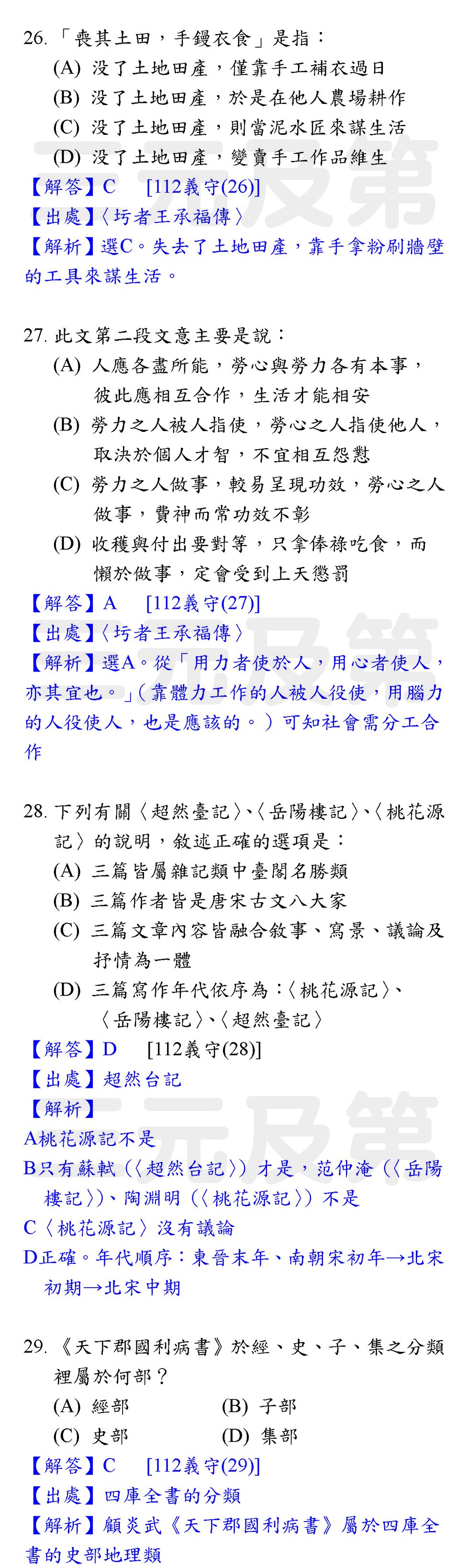 26. 「喪其土田，手鏝衣食」是指：
(A) 沒了土地田產，僅靠手工補衣過日
(B) 沒了土地田產，於是在他人農場耕作
(C) 沒了土地田產，則當泥水匠來謀生活
(D) 沒了土地田產，變賣手工作品維生
【解答】C　[112義守(26)]
【出處】〈圬者王承福傳〉
【解析】選C。失去了土地田產，靠手拿粉刷牆壁的工具來謀生活。

27. 此文第二段文意主要是說：
(A) 人應各盡所能，勞心與勞力各有本事，彼此應相互合作，生活才能相安
(B) 勞力之人被人指使，勞心之人指使他人，取決於個人才智，不宜相互怨懟
(C) 勞力之人做事，較易呈現功效，勞心之人做事，費神而常功效不彰
(D) 收穫與付出要對等，只拿俸祿吃食，而懶於做事，定會受到上天懲罰
【解答】A　[112義守(27)]
【出處】〈圬者王承福傳〉
【解析】選A。從「用力者使於人，用心者使人，亦其宜也。」(靠體力工作的人被人役使，用腦力的人役使人，也是應該的。）可知社會需分工合作

28. 下列有關〈超然臺記〉、〈岳陽樓記〉、〈桃花源記〉的說明，敘述正確的選項是：
(A) 三篇皆屬雜記類中臺閣名勝類
(B) 三篇作者皆是唐宋古文八大家
(C) 三篇文章內容皆融合敘事、寫景、議論及抒情為一體
(D) 三篇寫作年代依序為：〈桃花源記〉、〈岳陽樓記〉、〈超然臺記〉
【解答】D　[112義守(28)]
【出處】超然台記
【解析】
A桃花源記不是
B只有蘇軾（〈超然台記〉）才是，范仲淹（〈岳陽樓記〉）、陶淵明（〈桃花源記〉）不是
C〈桃花源記〉沒有議論
D正確。年代順序：東晉末年、南朝宋初年→北宋初期→北宋中期

29. 《天下郡國利病書》於經、史、子、集之分類裡屬於何部？
(A) 經部　(B) 子部
(C) 史部　(D) 集部
【解答】C　[112義守(29)]
【出處】四庫全書的分類
【解析】顧炎武《天下郡國利病書》屬於四庫全書的史部地理類